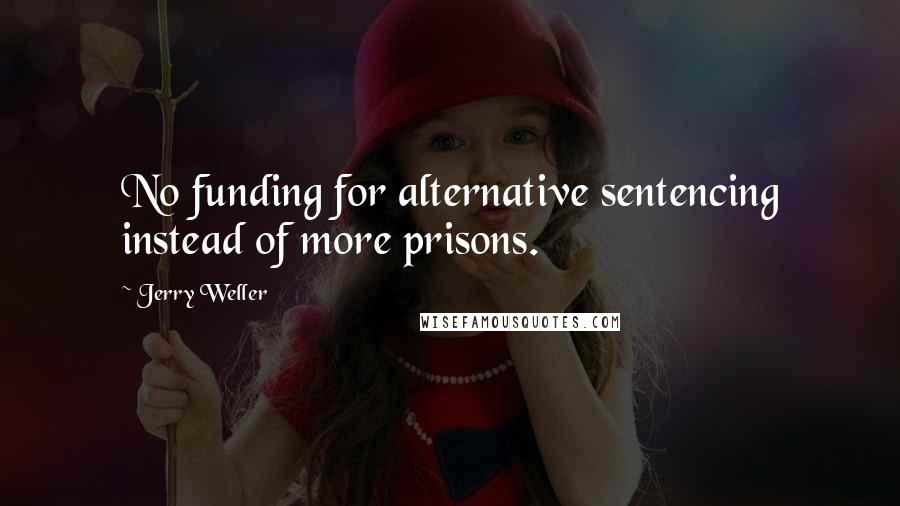 No funding for alternative sentencing instead of more prisons.

~ Jerry Weller

WISEFAMOUSQUOTES.COM